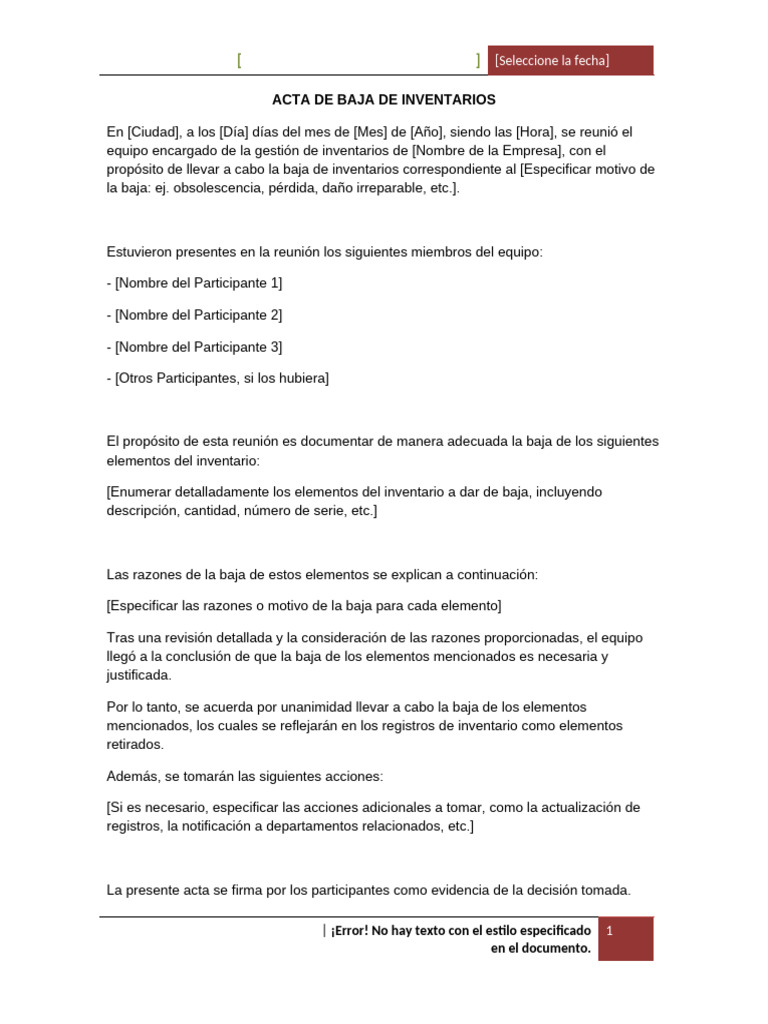 [ ] [Seleccione la fecha]

ACTA DE BAJA DE INVENTARIOS

En [Ciudad], a los [Día] días del mes de [Mes] de [Año], siendo las [Hora], se reunió el equipo encargado de la gestión de inventarios de [Nombre de la Empresa], con el propósito de llevar a cabo la baja de inventarios correspondiente al [Especificar motivo de la baja: ej. obsolescencia, pérdida, daño irreparable, etc.].

Estuvieron presentes en la reunión los siguientes miembros del equipo:

- [Nombre del Participante 1]

- [Nombre del Participante 2]

- [Nombre del Participante 3]

- [Otros Participantes, si los hubiera]

El propósito de esta reunión es documentar de manera adecuada la baja de los siguientes elementos del inventario:

[Enumerar detalladamente los elementos del inventario a dar de baja, incluyendo descripción, cantidad, número de serie, etc.]

Las razones de la baja de estos elementos se explican a continuación:

[Especificar las razones o motivo de la baja para cada elemento]

Tras una revisión detallada y la consideración de las razones proporcionadas, el equipo llegó a la conclusión de que la baja de los elementos mencionados es necesaria y justificada.

Por lo tanto, se acuerda por unanimidad llevar a cabo la baja de los elementos mencionados, los cuales se reflejarán en los registros de inventario como elementos retirados.

Además, se tomarán las siguientes acciones:

[Si es necesario, especificar las acciones adicionales a tomar, como la actualización de registros, la notificación a departamentos relacionados, etc.]

La presente acta se firma por los participantes como evidencia de la decisión tomada.

| ¡Error! No hay texto con el estilo especificado en el documento. 1